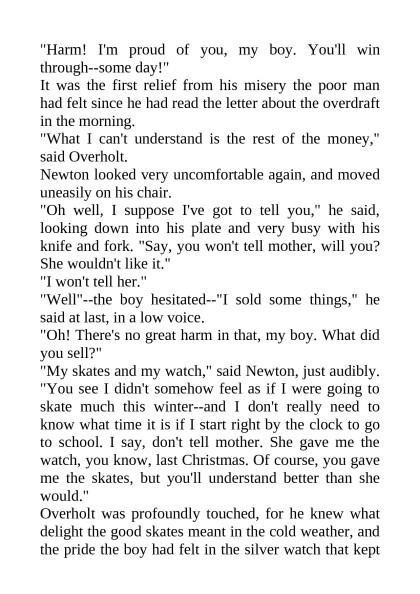 "Harm! I'm proud of you, my boy. You'll win through--some day!"

It was the first relief from his misery the poor man had felt since he had read the letter about the overdraft in the morning.

"What I can't understand is the rest of the money," said Overholt.

Newton looked very uncomfortable again, and moved uneasily on his chair.

"Oh well, I suppose I've got to tell you," he said, looking down into his plate and very busy with his knife and fork. "Say, you won't tell mother, will you? She wouldn't like it."

"I won't tell her."

"Well"--the boy hesitated--"I sold some things," he said at last, in a low voice.

"Oh! There's no great harm in that, my boy. What did you sell?"

"My skates and my watch," said Newton, just audibly. "You see I didn't somehow feel as if I were going to skate much this winter--and I don't really need to know what time it is if I start right by the clock to go to school. I say, don't tell mother. She gave me the watch, you know, last Christmas. Of course, you gave me the skates, but you'll understand better than she would."

Overholt was profoundly touched, for he knew what delight the good skates meant in the cold weather, and the pride the boy had felt in the silver watch that kept